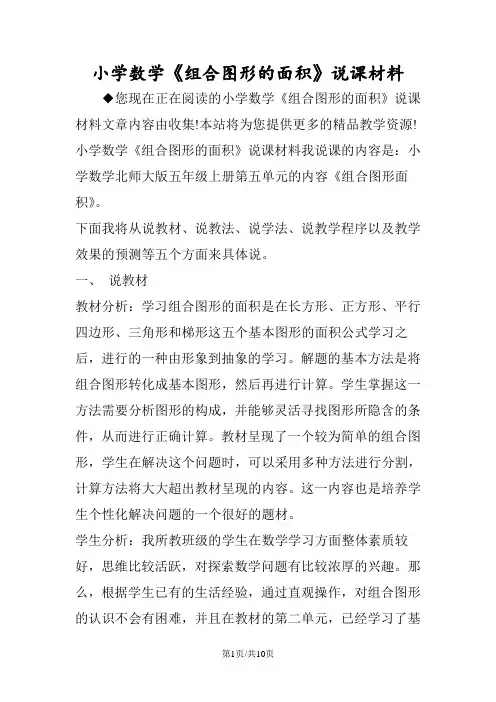 小学数学《组合图形的面积》说课材料

◆您现在正在阅读的小学数学《组合图形的面积》说课材料文章内容由收集!本站将为您提供更多的精品教学资源!小学数学《组合图形的面积》说课材料我说课的内容是：小学数学北师大版五年级上册第五单元的内容《组合图形面积》。

下面我将从说教材、说教法、说学法、说教学程序以及教学效果的预测等五个方面来具体说。

一、 说教材

教材分析：学习组合图形的面积是在长方形、正方形、平行四边形、三角形和梯形这五个基本图形的面积公式学习之后，进行的一种由形象到抽象的学习。解题的基本方法是将组合图形转化成基本图形，然后再进行计算。学生掌握这一方法需要分析图形的构成，并能够灵活寻找图形所隐含的条件，从而进行正确计算。教材呈现了一个较为简单的组合图形，学生在解决这个问题时，可以采用多种方法进行分割，计算方法将大大超出教材呈现的内容。这一内容也是培养学生个性化解决问题的一个很好的题材。

学生分析：我所教班级的学生在数学学习方面整体素质较好，思维比较活跃，对探索数学问题有比较浓厚的兴趣。那么，根据学生已有的生活经验，通过直观操作，对组合图形的认识不会有困难，并且在教材的第二单元，已经学习了基

第1页/共10页